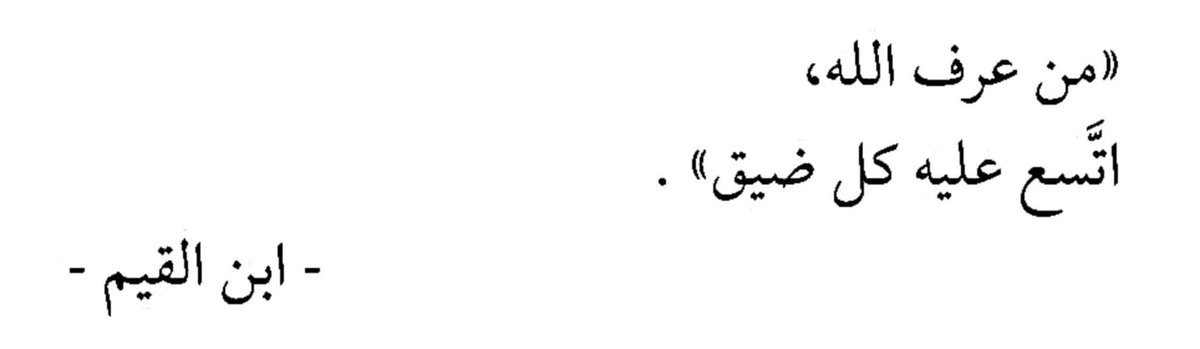 «من عرف الله،
اتَّسع عليه كل ضيق» .

- ابن القيم -